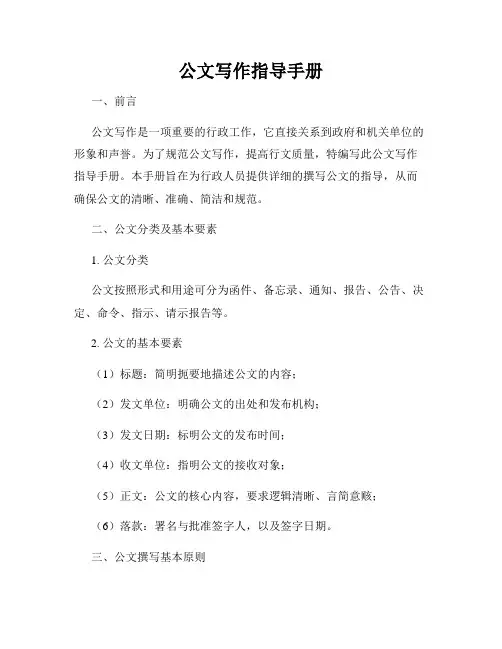 公文写作指导手册

一、前言

公文写作是一项重要的行政工作，它直接关系到政府和机关单位的形象和声誉。为了规范公文写作，提高行文质量，特编写此公文写作指导手册。本手册旨在为行政人员提供详细的撰写公文的指导，从而确保公文的清晰、准确、简洁和规范。

二、公文分类及基本要素

1. 公文分类

公文按照形式和用途可分为函件、备忘录、通知、报告、公告、决定、命令、指示、请示报告等。

2. 公文的基本要素

（1）标题：简明扼要地描述公文的内容；

（2）发文单位：明确公文的出处和发布机构；

（3）发文日期：标明公文的发布时间；

（4）收文单位：指明公文的接收对象；

（5）正文：公文的核心内容，要求逻辑清晰、言简意赅；

（6）落款：署名与批准签字人，以及签字日期。

三、公文撰写基本原则